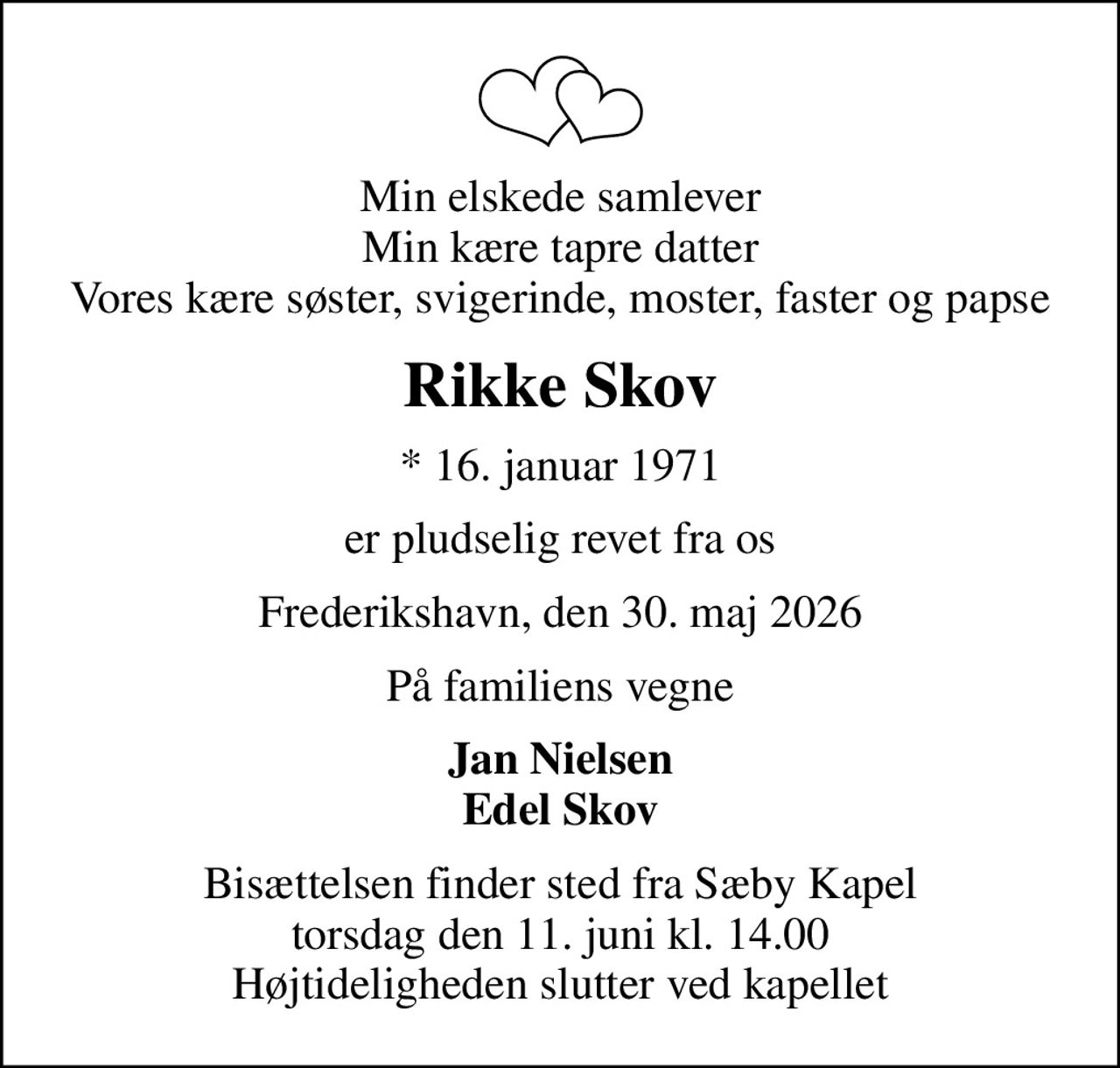 Min elskede samlever
Min kære tapre datter
Vores kære søster, svigerinde, moster, faster og papse

Rikke Skov

* 16. januar 1971

er pludselig revet fra os

Frederikshavn, den 30. maj 2026

På familiens vegne

Jan Nielsen
Edel Skov

Bisættelsen finder sted fra Sæby Kapel
torsdag den 11. juni kl. 14.00
Højtideligheden slutter ved kapellet